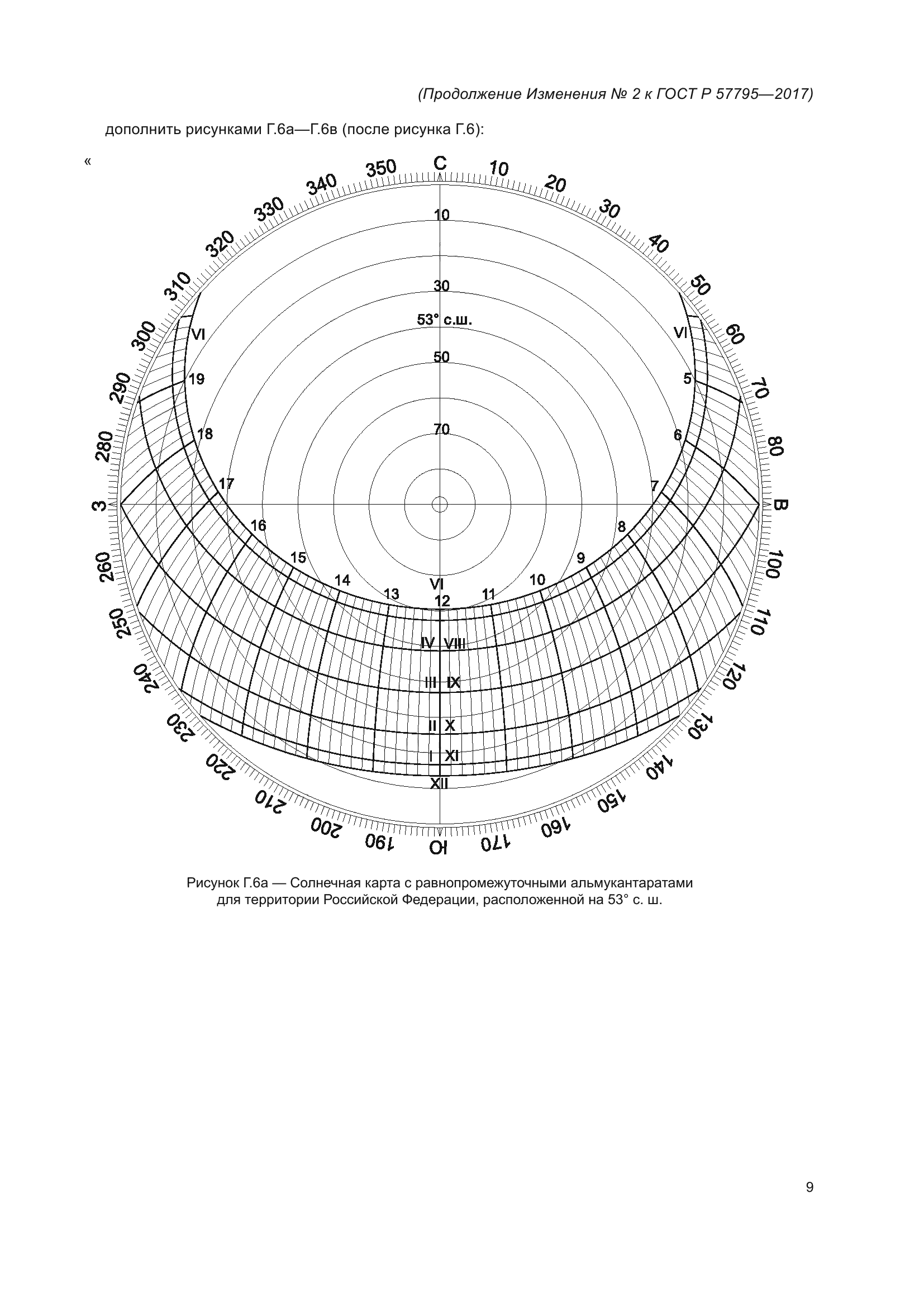 (Продолжение Изменения № 2 к ГОСТ Р 57795—2017)

дополнить рисунками Г.6а—Г.6в (после рисунка Г.6):

«

С
10
20
30
40
50
60
70
80
В
100
110
120
130
140
150
160
170
Ю
190
200
210
220
230
240
250
260
З
280
290
300
310
320
330
340
350

10
30
53° с.ш.
50
70

VI
19
18
17
16
15
14
13
12
11
10
9
8
7
6
5
VI
VI

IV VIII
III IX
II X
I XI
XII

Рисунок Г.6а — Солнечная карта с равнопромежуточными альмукантаратами для территории Российской Федерации, расположенной на 53° с. ш.

9